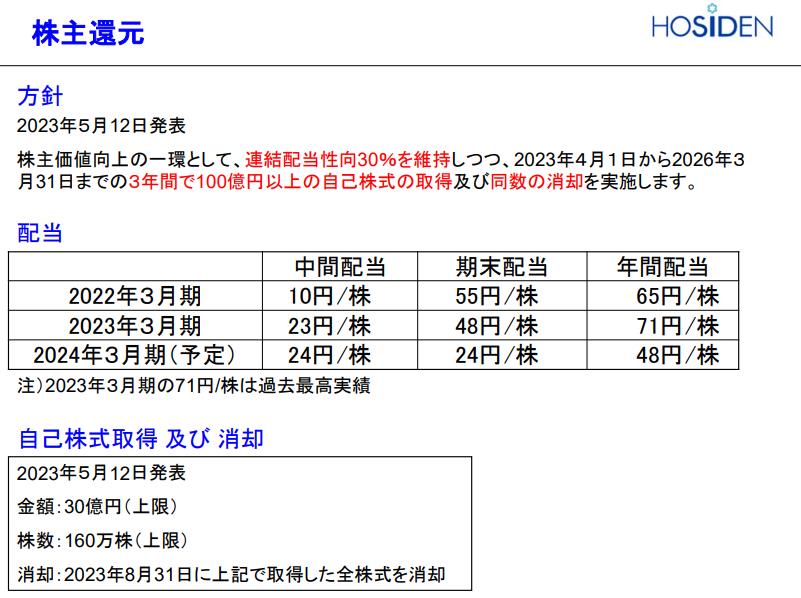 株主還元

HOSIDEN

方針

2023年５月12日発表

株主価値向上の一環として、連結配当性向30%を維持しつつ、2023年４月１日から2026年３月31日までの3年間で100億円以上の自己株式の取得及び同数の消却を実施します。

配当

| | 中間配当 | 期末配当 | 年間配当 |
|---|---|---|---|
| 2022年３月期 | 10円/株 | 55円/株 | 65円/株 |
| 2023年３月期 | 23円/株 | 48円/株 | 71円/株 |
| 2024年３月期(予定) | 24円/株 | 24円/株 | 48円/株 |

注)2023年３月期の71円/株は過去最高実績

自己株式取得 及び 消却

2023年５月12日発表

金額:30億円(上限)

株数:160万株(上限)

消却:2023年8月31日に上記で取得した全株式を消却